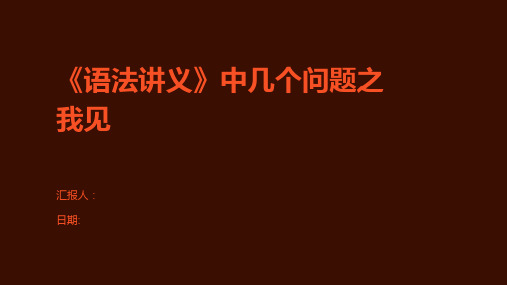 《语法讲义》中几个问题之我见

汇报人：

日期: